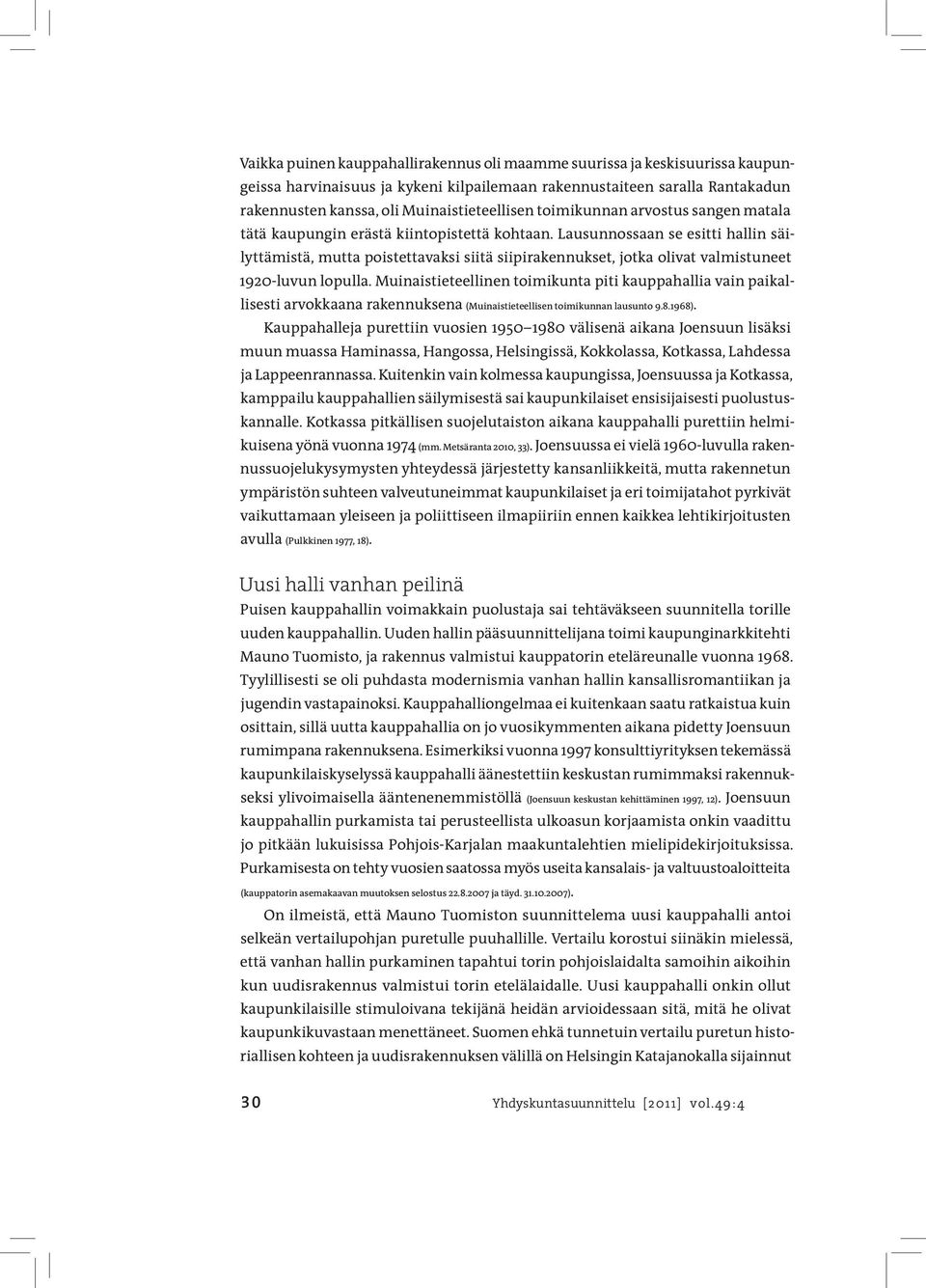 Vaikka puinen kauppahallirakennus oli maamme suurissa ja keskisuurissa kaupungeissa harvinaisuus ja kykeni kilpailemaan rakennustaiteen saralla Rantakadun rakennusten kanssa, oli Muinaistieteellisen toimikunnan arvostus sangen matala tätä kaupungin erästä kiintopistettä kohtaan. Lausunnossaan se esitti hallin säilyttämistä, mutta poistettavaksi siitä siipirakennukset, jotka olivat valmistuneet 1920-luvun lopulla. Muinaistieteellinen toimikunta piti kauppahallia vain paikallisesti arvokkaana rakennuksena (Muinaistieteellisen toimikunnan lausunto 9.8.1968).

Kauppahalleja purettiin vuosien 1950–1980 välisenä aikana Joensuun lisäksi muun muassa Haminassa, Hangossa, Helsingissä, Kokkolassa, Kotkassa, Lahdessa ja Lappeenrannassa. Kuitenkin vain kolmessa kaupungissa, Joensuussa ja Kotkassa, kamppailu kauppahallien säilymisestä sai kaupunkilaiset ensisijaisesti puolustuskannalle. Kotkassa pitkällisen suojelutaiston aikana kauppahalli purettiin helmikuisena yönä vuonna 1974 (mm. Metsäranta 2010, 33). Joensuussa ei vielä 1960-luvulla rakennussuojelukysymysten yhteydessä järjestetty kansanliikkeitä, mutta rakennetun ympäristön suhteen valveutuneimmat kaupunkilaiset ja eri toimijatahot pyrkivät vaikuttamaan yleiseen ja poliittiseen ilmapiiriin ennen kaikkea lehtikirjoitusten avulla (Pulkkinen 1977, 18).

Uusi halli vanhan peilinä

Puisen kauppahallin voimakkain puolustaja sai tehtäväkseen suunnitella torille uuden kauppahallin. Uuden hallin pääsuunnittelijana toimi kaupunginarkkitehti Mauno Tuomisto, ja rakennus valmistui kauppatorin eteläreunalle vuonna 1968. Tyylillisesti se oli puhdasta modernismia vanhan hallin kansallisromantiikan ja jugendin vastapainoksi. Kauppahalliongelmaa ei kuitenkaan saatu ratkaistua kuin osittain, sillä uutta kauppahallia on jo vuosikymmenten aikana pidetty Joensuun rumimpana rakennuksena. Esimerkiksi vuonna 1997 konsulttiyrityksen tekemässä kaupunkilaiskyselyssä kauppahalli äänestettiin keskustan rumimmaksi rakennukseksi ylivoimaisella ääntenenemmistöllä (Joensuun keskustan kehittäminen 1997, 12). Joensuun kauppahallin purkamista tai perusteellista ulkoasun korjaamista onkin vaadittu jo pitkään lukuisissa Pohjois-Karjalan maakuntalehtien mielipidekirjoituksissa. Purkamisesta on tehty vuosien saatossa myös useita kansalais- ja valtuustoaloitteita (kauppatorin asemakaavan muutoksen selostus 22.8.2007 ja täyd. 31.10.2007).

On ilmeistä, että Mauno Tuomiston suunnittelema uusi kauppahalli antoi selkeän vertailupohjan puretulle puuhallille. Vertailu korostui siinäkin mielessä, että vanhan hallin purkaminen tapahtui torin pohjoislaidalta samoihin aikoihin kun uudisrakennus valmistui torin etelälaidalle. Uusi kauppahalli onkin ollut kaupunkilaisille stimuloivana tekijänä heidän arvioidessaan sitä, mitä he olivat kaupunkikuvastaan menettäneet. Suomen ehkä tunnetuin vertailu puretun historiallisen kohteen ja uudisrakennuksen välillä on Helsingin Katajanokalla sijainnut

30 Yhdyskuntasuunnittelu [2011] vol.49:4